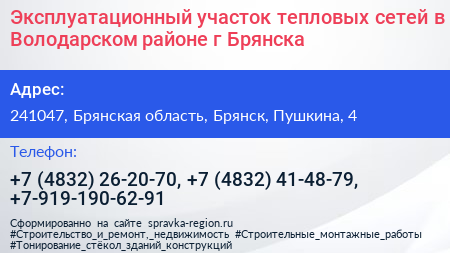 Эксплуатационный участок тепловых сетей в Володарском районе г Брянска

Адрес:

241047, Брянская область, Брянск, Пушкина, 4

Телефон:

+7 (4832) 26-20-70, +7 (4832) 41-48-79, +7-919-190-62-91

Сформированно на сайте spravka-region.ru #Строительство_и_ремонт,_недвижимость #Строительные_монтажные_работы #Тонирование_стёкол_зданий_конструкций